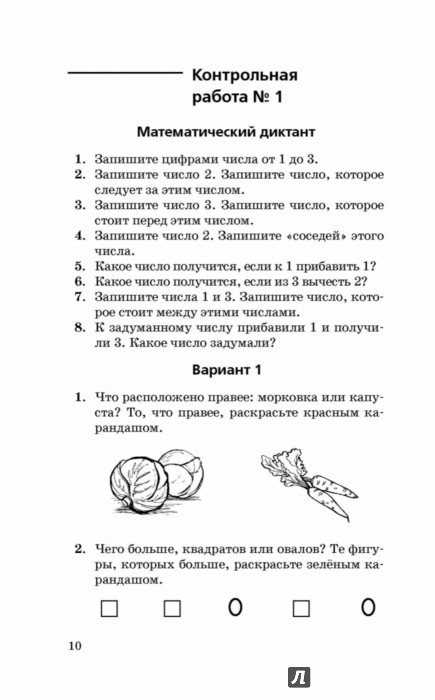 Контрольная работа № 1

Математический диктант

1. Запишите цифрами числа от 1 до 3.
2. Запишите число 2. Запишите число, которое следует за этим числом.
3. Запишите число 3. Запишите число, которое стоит перед этим числом.
4. Запишите число 2. Запишите «соседей» этого числа.
5. Какое число получится, если к 1 прибавить 1?
6. Какое число получится, если из 3 вычесть 2?
7. Запишите числа 1 и 3. Запишите число, которое стоит между этими числами.
8. К задуманному числу прибавили 1 и получили 3. Какое число задумали?

Вариант 1

1. Что расположено правее: морковка или капуста? То, что правее, раскрасьте красным карандашом.

2. Чего больше, квадратов или овалов? Те фигуры, которых больше, раскрасьте зелёным карандашом.

10

Л